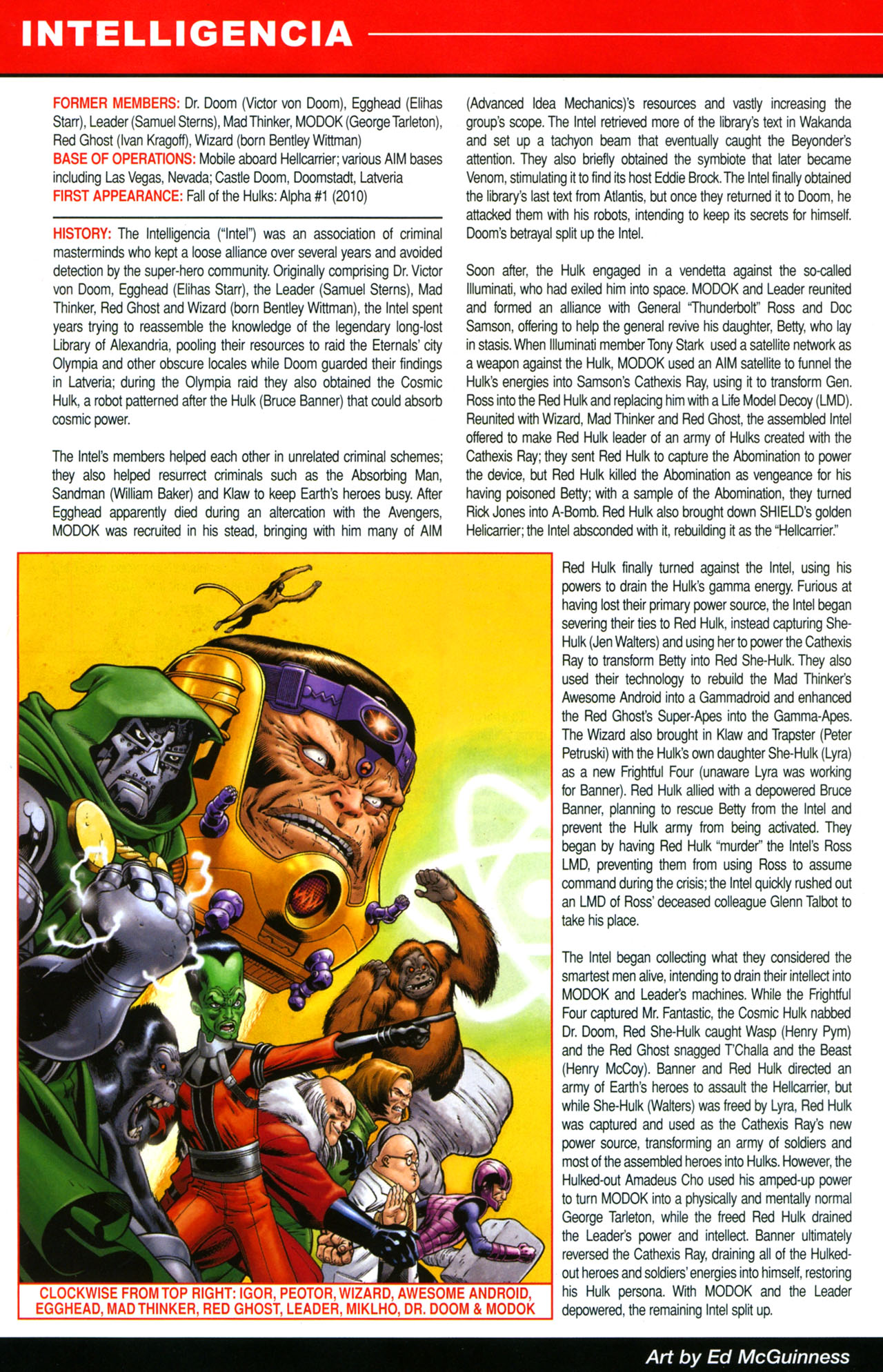 INTELLIGENCIA

FORMER MEMBERS: Dr. Doom (Victor von Doom), Egghead (Elihas Starr), Leader (Samuel Sterns), Mad Thinker, MODOK (George Tarleton), Red Ghost (Ivan Kragoff), Wizard (born Bentley Wittman)
BASE OF OPERATIONS: Mobile aboard Hellcarrier; various AIM bases including Las Vegas, Nevada; Castle Doom, Doomstadt, Latveria
FIRST APPEARANCE: Fall of the Hulks: Alpha #1 (2010)

HISTORY: The Intelligencia ("Intel") was an association of criminal masterminds who kept a loose alliance over several years and avoided detection by the super-hero community. Originally comprising Dr. Victor von Doom, Egghead (Elihas Starr), the Leader (Samuel Sterns), Mad Thinker, Red Ghost and Wizard (born Bentley Wittman), the Intel spent years trying to reassemble the knowledge of the legendary long-lost Library of Alexandria, pooling their resources to raid the Eternals' city Olympia and other obscure locales while Doom guarded their findings in Latveria; during the Olympia raid they also obtained the Cosmic Hulk, a robot patterned after the Hulk (Bruce Banner) that could absorb cosmic power.

The Intel's members helped each other in unrelated criminal schemes; they also helped resurrect criminals such as the Absorbing Man, Sandman (William Baker) and Klaw to keep Earth's heroes busy. After Egghead apparently died during an altercation with the Avengers, MODOK was recruited in his stead, bringing with him many of AIM (Advanced Idea Mechanics)'s resources and vastly increasing the group's scope. The Intel retrieved more of the library's text in Wakanda and set up a tachyon beam that eventually caught the Beyonder's attention. They also briefly obtained the symbiote that later became Venom, stimulating it to find its host Eddie Brock. The Intel finally obtained the library's last text from Atlantis, but once they returned it to Doom, he attacked them with his robots, intending to keep its secrets for himself. Doom's betrayal split up the Intel.

Soon after, the Hulk engaged in a vendetta against the so-called Illuminati, who had exiled him into space. MODOK and Leader reunited and formed an alliance with General "Thunderbolt" Ross and Doc Samson, offering to help the general revive his daughter, Betty, who lay in stasis. When Illuminati member Tony Stark used a satellite network as a weapon against the Hulk, MODOK used an AIM satellite to funnel the Hulk's energies into Samson's Cathexis Ray, using it to transform Gen. Ross into the Red Hulk and replacing him with a Life Model Decoy (LMD). Reunited with Wizard, Mad Thinker and Red Ghost, the assembled Intel offered to make Red Hulk leader of an army of Hulks created with the Cathexis Ray; they sent Red Hulk to capture the Abomination to power the device, but Red Hulk killed the Abomination as vengeance for his having poisoned Betty; with a sample of the Abomination, they turned Rick Jones into A-Bomb. Red Hulk also brought down SHIELD's golden Helicarrier; the Intel absconded with it, rebuilding it as the "Hellcarrier."

Red Hulk finally turned against the Intel, using his powers to drain the Hulk's gamma energy. Furious at having lost their primary power source, the Intel began severing their ties to Red Hulk, instead capturing She-Hulk (Jen Walters) and using her to power the Cathexis Ray to transform Betty into Red She-Hulk. They also used their technology to rebuild the Mad Thinker's Awesome Android into a Gammadroid and enhanced the Red Ghost's Super-Apes into the Gamma-Apes. The Wizard also brought in Klaw and Trapster (Peter Petruski) with the Hulk's own daughter She-Hulk (Lyra) as a new Frightful Four (unaware Lyra was working for Banner). Red Hulk allied with a depowered Bruce Banner, planning to rescue Betty from the Intel and prevent the Hulk army from being activated. They began by having Red Hulk "murder" the Intel's Ross LMD, preventing them from using Ross to assume command during the crisis; the Intel quickly rushed out an LMD of Ross' deceased colleague Glenn Talbot to take his place.

The Intel began collecting what they considered the smartest men alive, intending to drain their intellect into MODOK and Leader's machines. While the Frightful Four captured Mr. Fantastic, the Cosmic Hulk nabbed Dr. Doom, Red She-Hulk caught Wasp (Henry Pym) and the Red Ghost snagged T'Challa and the Beast (Henry McCoy). Banner and Red Hulk directed an army of Earth's heroes to assault the Hellcarrier, but while She-Hulk (Walters) was freed by Lyra, Red Hulk was captured and used as the Cathexis Ray's new power source, transforming an army of soldiers and most of the assembled heroes into Hulks. However, the Hulked-out Amadeus Cho used his amped-up power to turn MODOK into a physically and mentally normal George Tarleton, while the freed Red Hulk drained the Leader's power and intellect. Banner ultimately reversed the Cathexis Ray, draining all of the Hulked-out heroes and soldiers' energies into himself, restoring his Hulk persona. With MODOK and the Leader depowered, the remaining Intel split up.

CLOCKWISE FROM TOP RIGHT: IGOR, PEOTOR, WIZARD, AWESOME ANDROID, EGGHEAD, MAD THINKER, RED GHOST, LEADER, MIKLHO, DR. DOOM & MODOK

Art by Ed McGuinness